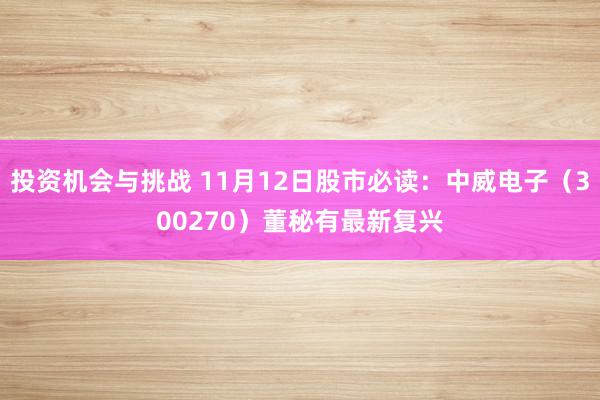 投资机会与挑战 11月12日股市必读：中威电子（300270）董秘有最新复兴